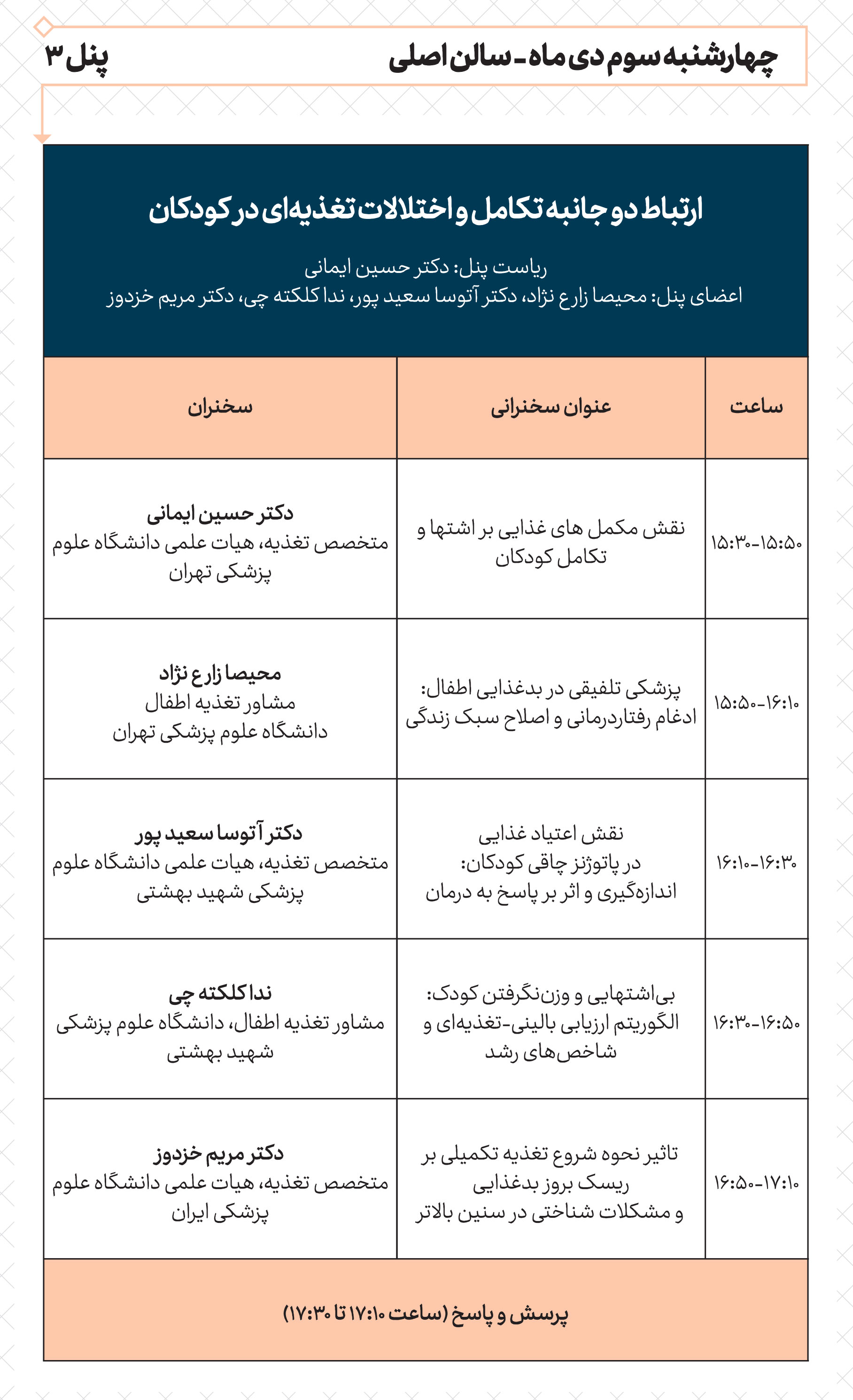 چهارشنبه سوم دی ماه - سالن اصلی

پنل ۳

ارتباط دو جانبه تکامل و اختلالات تغذیه‌ای در کودکان

ریاست پنل: دکتر حسین ایمانی
اعضای پنل: محیصا زارع نژاد، دکتر آتوسا سعید پور، ندا کلکته چی، دکتر مریم خزدوز

| ساعت | عنوان سخنرانی | سخنران |
|---|---|---|
| ۱۵:۳۰-۱۵:۵۰ | نقش مکمل های غذایی بر اشتها و تکامل کودکان | دکتر حسین ایمانی متخصص تغذیه، هیات علمی دانشگاه علوم پزشکی تهران |
| ۱۵:۵۰-۱۶:۱۰ | پزشکی تلفیقی در بدغذایی اطفال: ادغام رفتاردرمانی و اصلاح سبک زندگی | محیصا زارع نژاد مشاور تغذیه اطفال دانشگاه علوم پزشکی تهران |
| ۱۶:۱۰-۱۶:۳۰ | نقش اعتیاد غذایی در پاتوژنز چاقی کودکان: اندازه‌گیری و اثر بر پاسخ به درمان | دکتر آتوسا سعید پور متخصص تغذیه، هیات علمی دانشگاه علوم پزشکی شهید بهشتی |
| ۱۶:۳۰-۱۶:۵۰ | بی‌اشتهایی و وزن‌نگرفتن کودک: الگوریتم ارزیابی بالینی-تغذیه‌ای و شاخص‌های رشد | ندا کلکته چی مشاور تغذیه اطفال، دانشگاه علوم پزشکی شهید بهشتی |
| ۱۶:۵۰-۱۷:۱۰ | تاثیر نحوه شروع تغذیه تکمیلی بر ریسک بروز بدغذایی و مشکلات شناختی در سنین بالاتر | دکتر مریم خزدوز متخصص تغذیه، هیات علمی دانشگاه علوم پزشکی ایران |

پرسش و پاسخ (ساعت ۱۷:۱۰ تا ۱۷:۳۰)